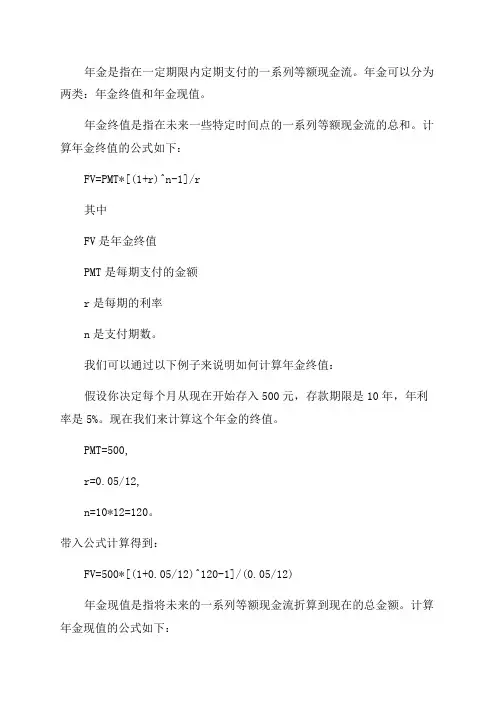 年金是指在一定期限内定期支付的一系列等额现金流。年金可以分为两类：年金终值和年金现值。

年金终值是指在未来一些特定时间点的一系列等额现金流的总和。计算年金终值的公式如下：

FV=PMT*[(1+r)^n-1]/r

其中

FV 是年金终值

PMT 是每期支付的金额

r 是每期的利率

n 是支付期数。

我们可以通过以下例子来说明如何计算年金终值：

假设你决定每个月从现在开始存入 500 元，存款期限是 10 年，年利率是 5%。现在我们来计算这个年金的终值。

PMT=500,

r=0.05/12,

n=10*12=120。

带入公式计算得到：

FV=500*[(1+0.05/12)^120-1]/(0.05/12)

年金现值是指将未来的一系列等额现金流折算到现在的总金额。计算年金现值的公式如下：